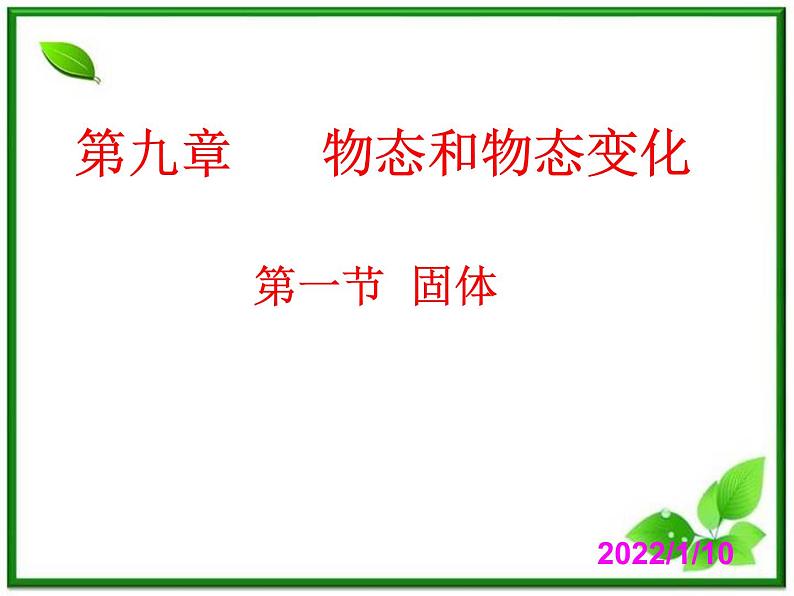 第九章　　物态和物态变化

第一节 固体

2022/1/10